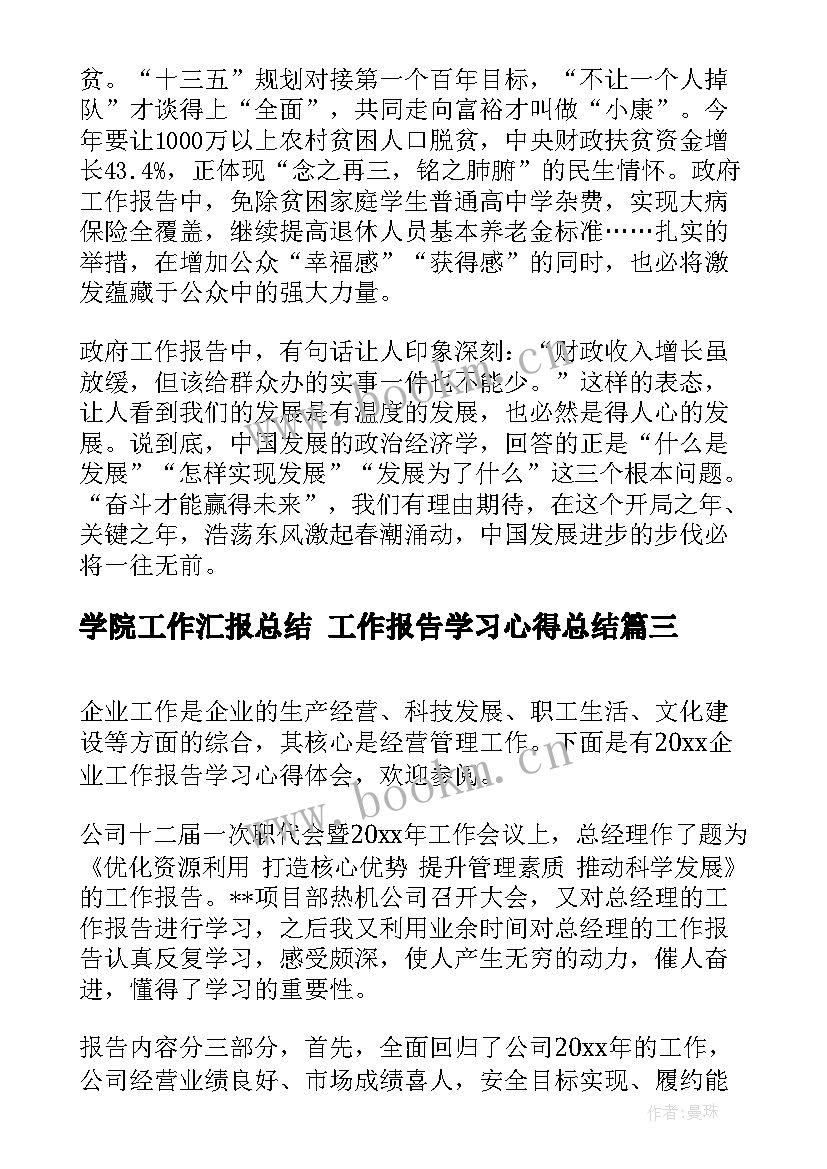 贫。“十三五”规划对接第一个百年目标，“不让一个人掉队”才谈得上“全面”，共同走向富裕才叫做“小康”。今年要让1000万以上农村贫困人口脱贫，中央财政扶贫资金增长43.4%，正体现“念之再三，铭之肺腑”的民生情怀。政府工作报告中，免除贫困家庭学生普通高中学杂费，实现大病保险全覆盖，继续提高退休人员基本养老金标准……扎实的举措，在增加公众“幸福感”“获得感”的同时，也必将激发蕴藏于公众中的强大力量。

政府工作报告中，有句话让人印象深刻：“财政收入增长虽放缓，但该给群众办的实事一件也不能少。”这样的表态，让人看到我们的发展是有温度的发展，也必然是得人心的发展。说到底，中国发展的政治经济学，回答的正是“什么是发展”“怎样实现发展”“发展为了什么”这三个根本问题。“奋斗才能赢得未来”，我们有理由期待，在这个开局之年、关键之年，浩荡东风激起春潮涌动，中国发展进步的步伐必将一往无前。

学院工作汇报总结 工作报告学习心得总结篇三

企业工作是企业的生产经营、科技发展、职工生活、文化建设等方面的综合，其核心是经营管理工作。下面是有20xx企业工作报告学习心得体会，欢迎参阅。

公司十二届一次职代会暨20xx年工作会议上，总经理作了题为《优化资源利用 打造核心优势 提升管理素质 推动科学发展》的工作报告。**项目部热机公司召开大会，又对总经理的工作报告进行学习，之后我又利用业余时间对总经理的工作报告认真反复学习，感受颇深，使人产生无穷的动力，催人奋进，懂得了学习的重要性。

报告内容分三部分，首先，全面回归了公司20xx年的工作，公司经营业绩良好、市场成绩喜人，安全目标实现、履约能

www.bookm.cn

作者：曼珠